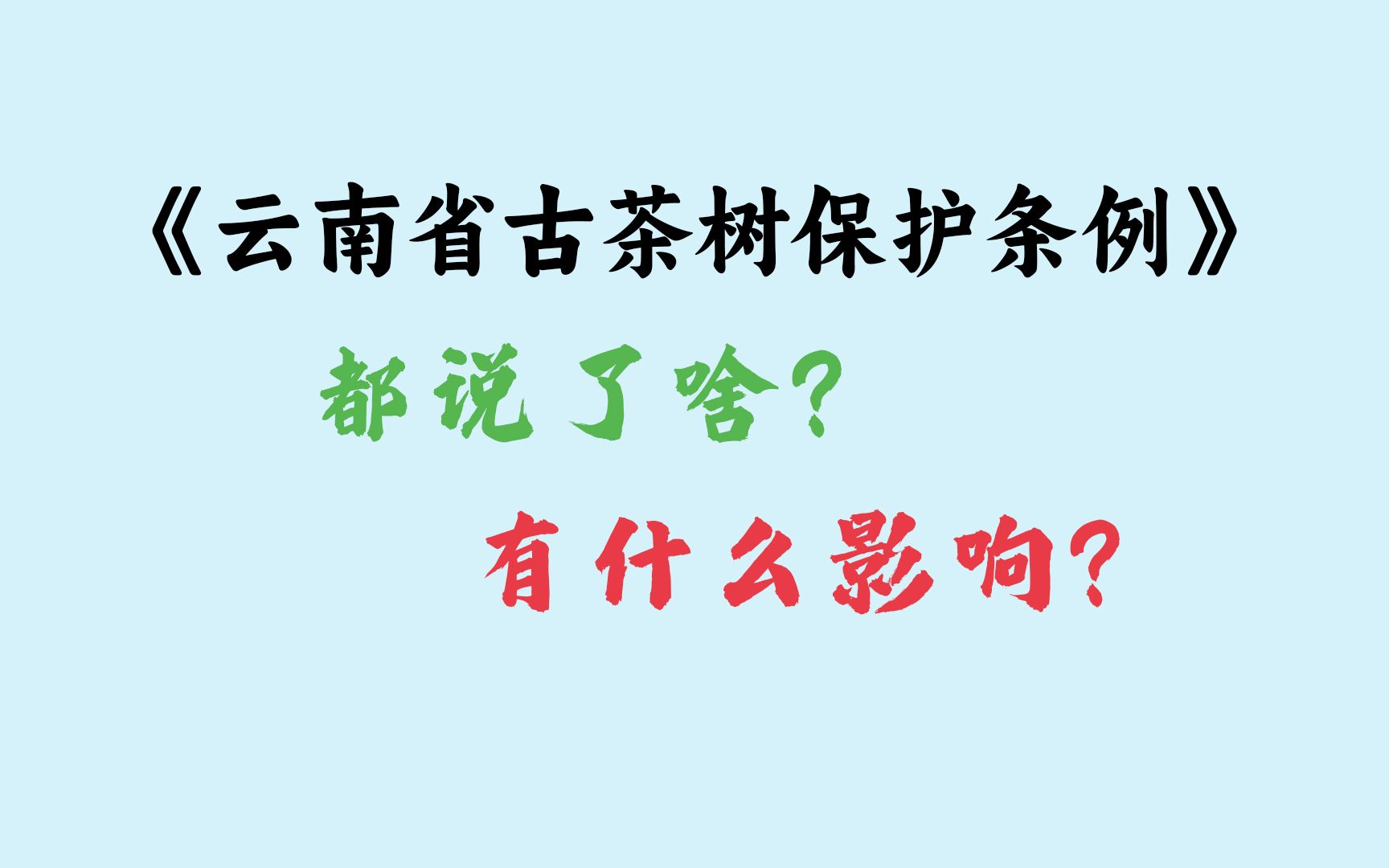 《云南省古茶树保护条例》

都说了啥？

有什么影响？